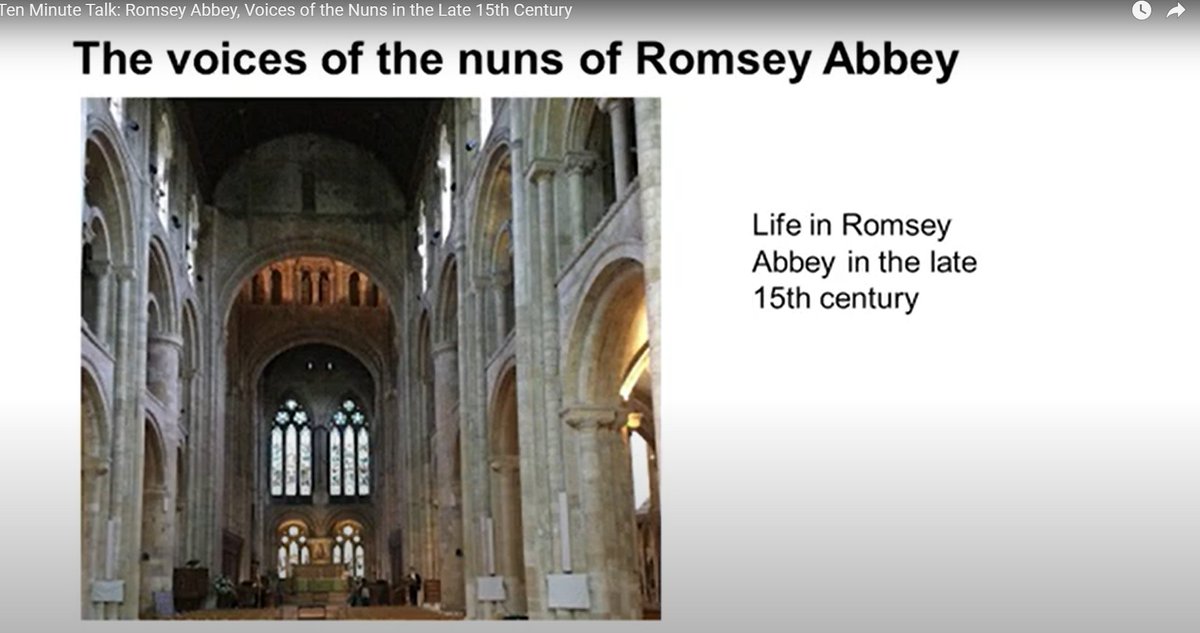 Ten Minute Talk: Romsey Abbey, Voices of the Nuns in the Late 15th Century

The voices of the nuns of Romsey Abbey

Life in Romsey Abbey in the late 15th century